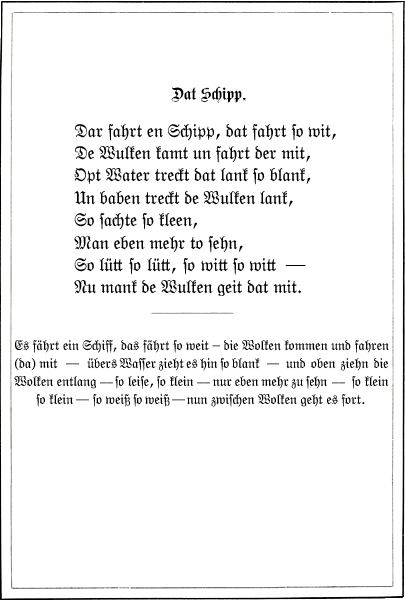 Dat Schipp.

Dar fahrt en Schipp, dat fahrt so wit,
De Wulken kamt un fahrt der mit,
Opt Water treckt dat lank so blank,
Un baben treckt de Wulken lank,
So sachte so kleen,
Man eben mehr to sehn,
So lütt so lütt, so witt so witt —
Nu mank de Wulken geit dat mit.

Es fährt ein Schiff, das fährt so weit – die Wolken kommen und fahren (da) mit — übers Wasser zieht es hin so blank — und oben ziehn die Wolken entlang — so leise, so klein — nur eben mehr zu sehn — so klein so klein — so weiß so weiß — nun zwischen Wolken geht es fort.